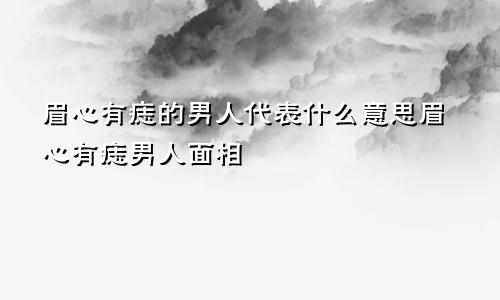 眉心有痣的男人代表什么意思眉心有痣男人面相